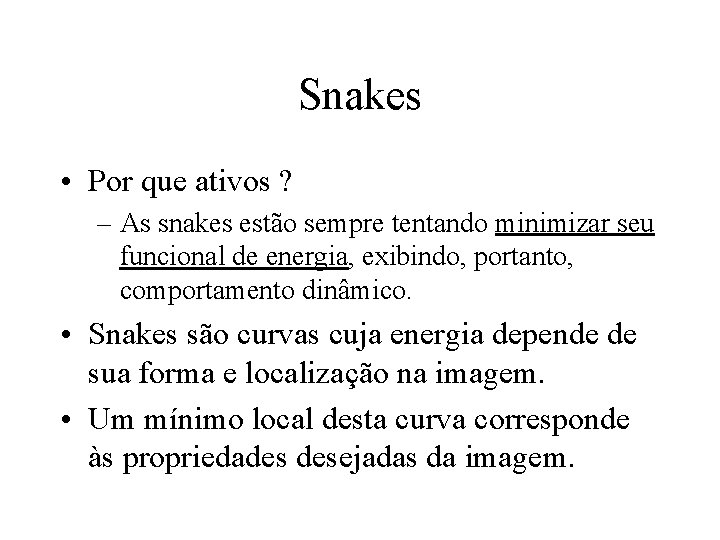 Snakes

• Por que ativos ?
– As snakes estão sempre tentando minimizar seu funcional de energia, exibindo, portanto, comportamento dinâmico.

• Snakes são curvas cuja energia depende de sua forma e localização na imagem.

• Um mínimo local desta curva corresponde às propriedades desejadas da imagem.